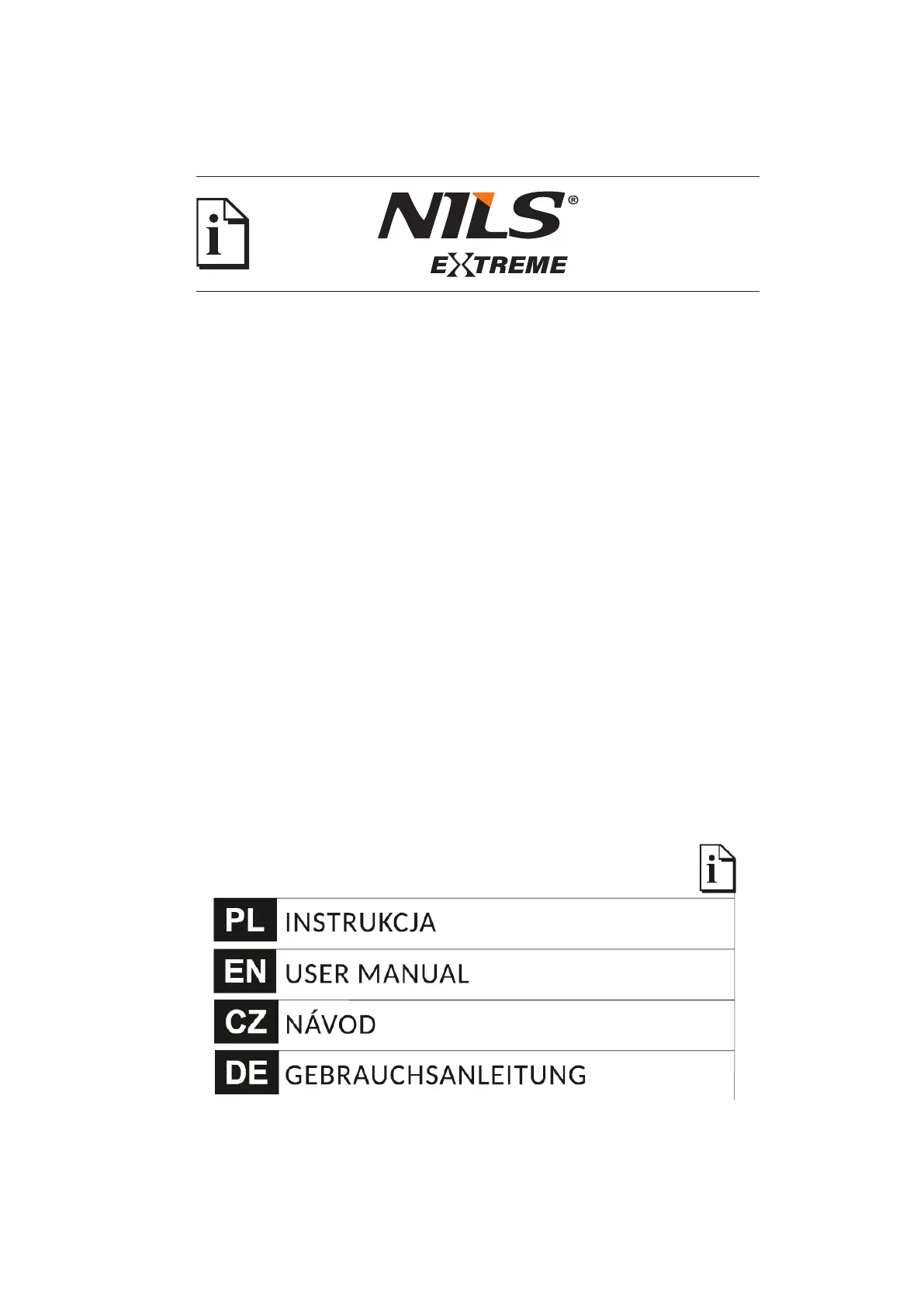 i

NILS®
EXTREME

i

PL INSTRUKCJA
EN USER MANUAL
CZ NÁVOD
DE GEBRAUCHSANLEITUNG